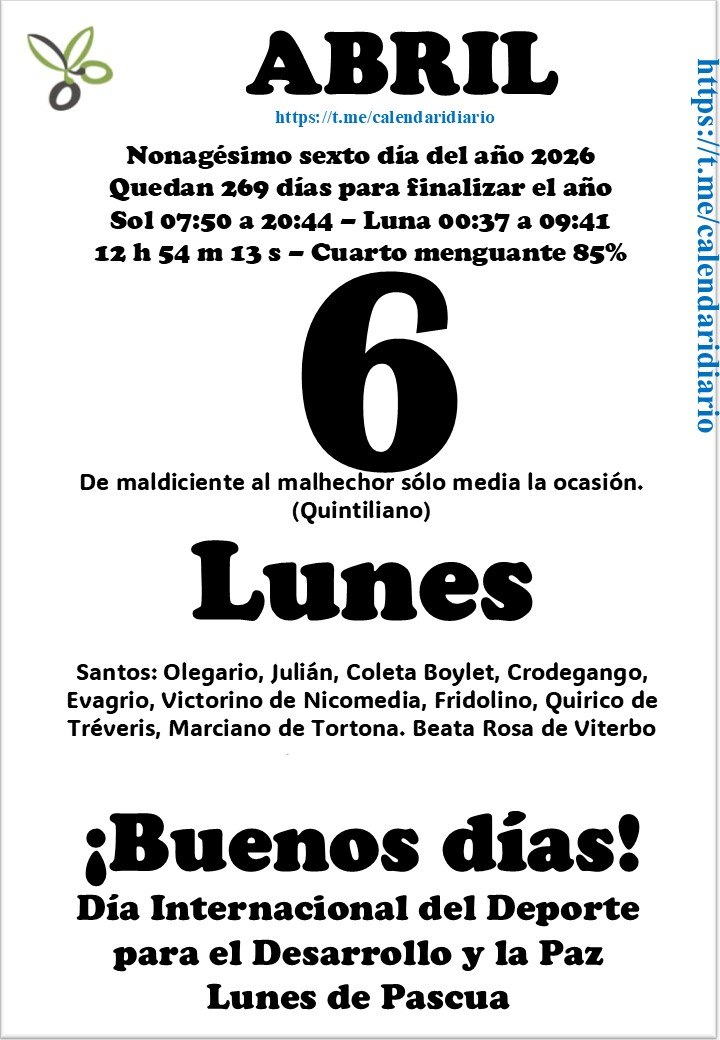 ABRIL
https://t.me/calendaridiario

Nonagésimo sexto día del año 2026
Quedan 269 días para finalizar el año
Sol 07:50 a 20:44 – Luna 00:37 a 09:41
12 h 54 m 13 s – Cuarto menguante 85%

6

De maldiciente al malhechor sólo media la ocasión.
(Quintiliano)

Lunes

Santos: Olegario, Julián, Coleta Boylet, Crodegango, Evagrio, Victorino de Nicomedia, Fridolino, Quirico de Tréveris, Marciano de Tortona. Beata Rosa de Viterbo

¡Buenos días!
Día Internacional del Deporte
para el Desarrollo y la Paz
Lunes de Pascua

https://t.me/calendaridiario